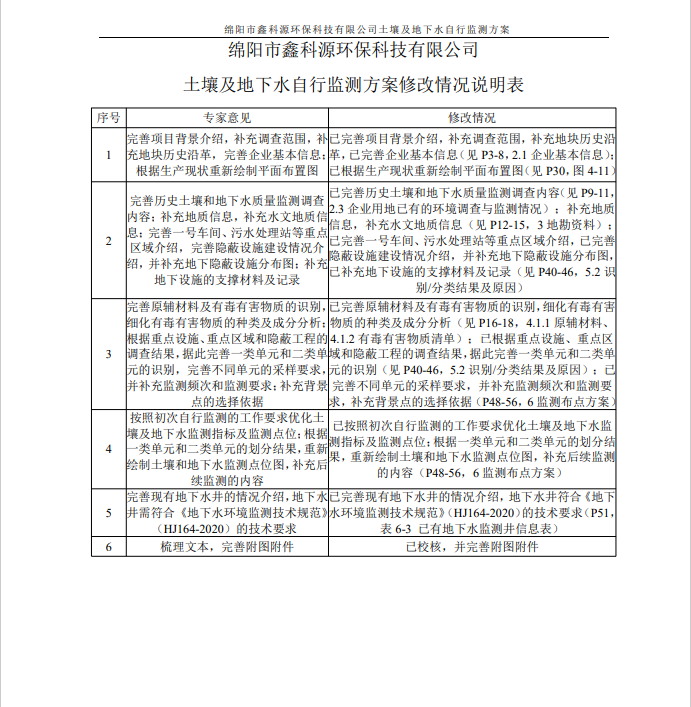 绵阳市鑫科源环保科技有限公司土壤及地下水自行监测方案

绵阳市鑫科源环保科技有限公司

土壤及地下水自行监测方案修改情况说明表

| 序号 | 专家意见 | 修改情况 |
|---|---|---|
| 1 | 完善项目背景介绍，补充调查范围，补充地块历史沿革，完善企业基本信息；根据生产现状重新绘制平面布置图 | 已完善项目背景介绍，补充调查范围，补充地块历史沿革，已完善企业基本信息（见 P3-8，2.1 企业基本信息）；已根据生产现状重新绘制平面布置图（见 P30，图 4-11） |
| 2 | 完善历史土壤和地下水质量监测调查内容；补充地质信息，补充水文地质信息；完善一号车间、污水处理站等重点区域介绍，完善隐蔽设施建设情况介绍，并补充地下隐蔽设施分布图；补充地下设施的支撑材料及记录 | 已完善历史土壤和地下水质量监测调查内容（见 P9-11，2.3 企业用地已有的环境调查与监测情况）；补充地质信息，补充水文地质信息（见 P12-15，3 地勘资料）；已完善一号车间、污水处理站等重点区域介绍，已完善隐蔽设施建设情况介绍，并补充地下隐蔽设施分布图，已补充地下设施的支撑材料及记录（见 P40-46，5.2 识别/分类结果及原因） |
| 3 | 完善原辅材料及有毒有害物质的识别，细化有毒有害物质的种类及成分分析；根据重点设施、重点区域和隐蔽工程的调查结果，据此完善一类单元和二类单元的识别，完善不同单元的采样要求，并补充监测频次和监测要求；补充背景点的选择依据 | 已完善原辅材料及有毒有害物质的识别，细化有毒有害物质的种类及成分分析（见 P16-18，4.1.1 原辅材料、4.1.2 有毒有害物质清单）；已根据重点设施、重点区域和隐蔽工程的调查结果，据此完善一类单元和二类单元的识别（见 P40-46，5.2 识别/分类结果及原因）；已完善不同单元的采样要求，并补充监测频次和监测要求，补充背景点的选择依据（P48-56，6 监测布点方案） |
| 4 | 按照初次自行监测的工作要求优化土壤及地下水监测指标及监测点位；根据一类单元和二类单元的划分结果，重新绘制土壤和地下水监测点位图，补充后续监测的内容 | 已按照初次自行监测的工作要求优化土壤及地下水监测指标及监测点位；根据一类单元和二类单元的划分结果，重新绘制土壤和地下水监测点位图，补充后续监测的内容（P48-56，6 监测布点方案） |
| 5 | 完善现有地下水井的情况介绍，地下水井需符合《地下水环境监测技术规范》（HJ164-2020）的技术要求 | 已完善现有地下水井的情况介绍，地下水井符合《地下水环境监测技术规范》（HJ164-2020）的技术要求（P51，表 6-3 已有地下水监测井信息表） |
| 6 | 梳理文本，完善附图附件 | 已校核，并完善附图附件 |